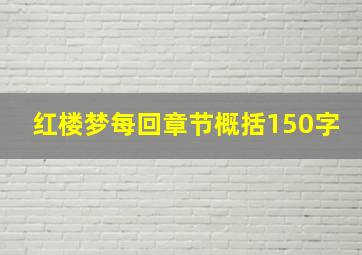 红楼梦每回章节概括150字